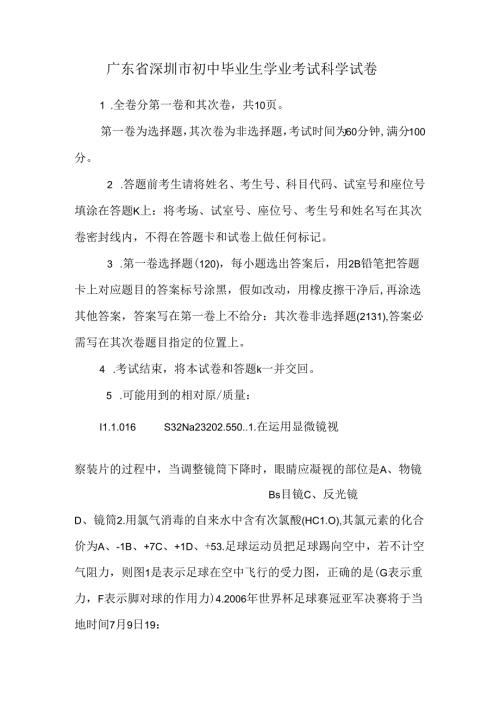 广东省深圳市初中毕业生学业考试科学试卷

1 .全卷分第一卷和其次卷，共10页。

第一卷为选择题，其次卷为非选择题，考试时间为60分钟，满分100分。

2 .答题前考生请将姓名、考生号、科目代码、试室号和座位号填涂在答题K上：将考场、试室号、座位号、考生号和姓名写在其次卷密封线内，不得在答题卡和试卷上做任何标记。

3 .第一卷选择题(120)，每小题选出答案后，用2B铅笔把答题卡上对应题目的答案标号涂黑，假如改动，用橡皮擦干净后，再涂选其他答案，答案写在第一卷上不给分：其次卷非选择题(2131),答案必需写在其次卷题目指定的位置上。

4 .考试结束，将本试卷和答题k一并交回。

5 .可能用到的相对原/质量：

I1.1.016 S32Na23202.550..1.在运用显微镜视

察装片的过程中，当调整镜筒下降时，眼睛应凝视的部位是A、物镜

Bs目镜C、反光镜

D、镜筒2.用氯气消毒的自来水中含有次氯酸(HC1.O),其氯元素的化合价为A、-1B、+7C、+1D、+53.足球运动员把足球踢向空中，若不计空气阻力，则图1是表示足球在空中飞行的受力图，正确的是(G表示重力，F表示脚对球的作用力)4.2006年世界杯足球赛冠亚军决赛将于当地时间7月9日19：